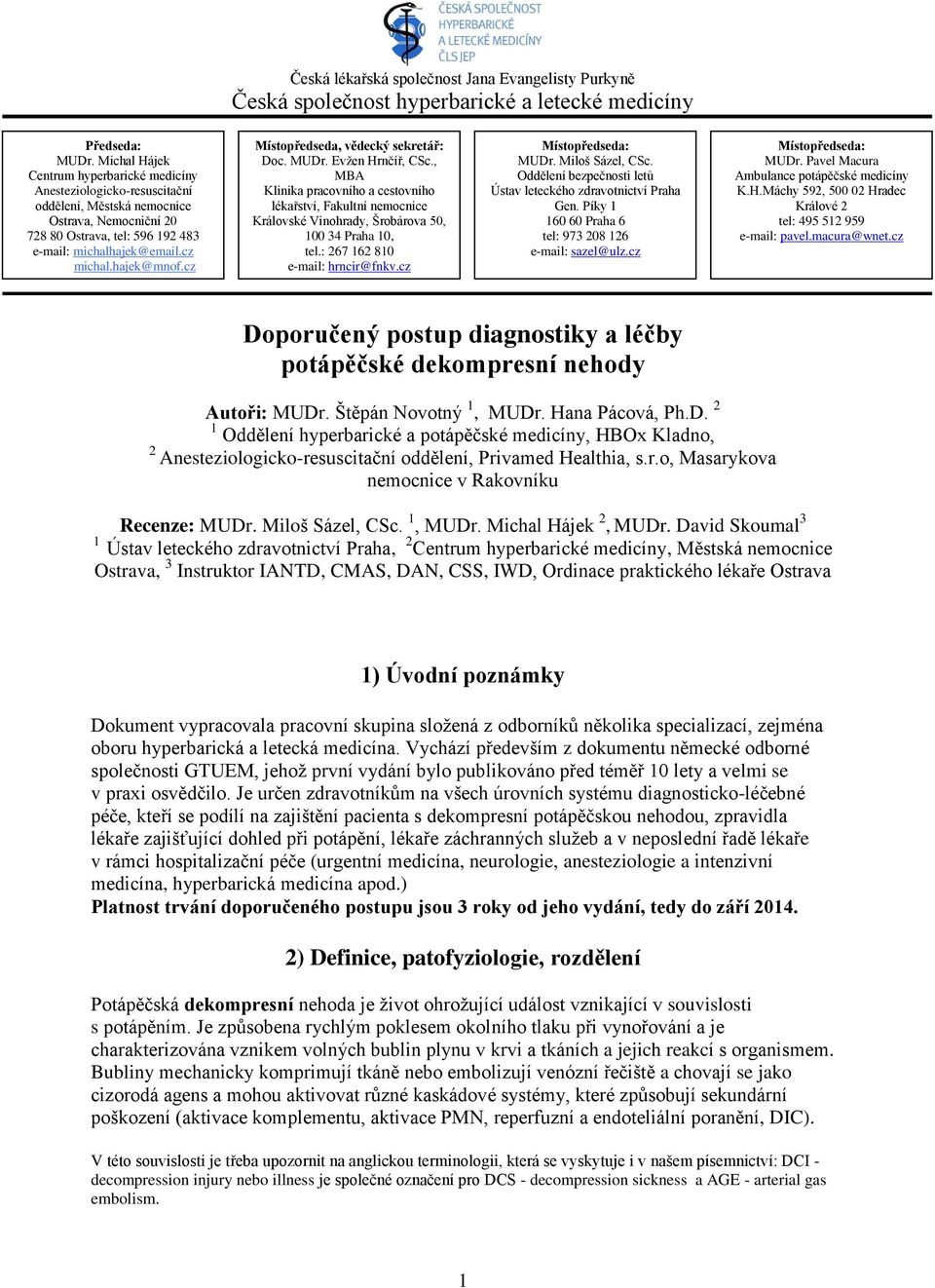 ČESKÁ SPOLEČNOST HYPERBARICKÉ A LETECKÉ MEDICÍNY ČLS JEP

Česká lékařská společnost Jana Evangelisty Purkyně
Česká společnost hyperbarické a letecké medicíny

Předseda:
MUDr. Michal Hájek
Centrum hyperbarické medicíny
Anesteziologicko-resuscitační oddělení, Městská nemocnice Ostrava, Nemocniční 20
728 80 Ostrava, tel: 596 192 483
e-mail: michalhajek@email.cz
michal.hajek@mnof.cz

Místopředseda, vědecký sekretář:
Doc. MUDr. Evžen Hrnčíř, CSc., MBA
Klinika pracovního a cestovního lékařství, Fakultní nemocnice Královské Vinohrady, Šrobárova 50, 100 34 Praha 10,
tel.: 267 162 810
e-mail: hrncir@fnkv.cz

Místopředseda:
MUDr. Miloš Sázel, CSc.
Oddělení bezpečnosti letů
Ústav leteckého zdravotnictví Praha
Gen. Píky 1
160 60 Praha 6
tel: 973 208 126
e-mail: sazel@ulz.cz

Místopředseda:
MUDr. Pavel Macura
Ambulance potápěčské medicíny
K.H.Máchy 592, 500 02 Hradec Králové 2
tel: 495 512 959
e-mail: pavel.macura@wnet.cz

Doporučený postup diagnostiky a léčby potápěčské dekompresní nehody

Autoři: MUDr. Štěpán Novotný $^1$, MUDr. Hana Pácová, Ph.D. $^2$
$^1$ Oddělení hyperbarické a potápěčské medicíny, HBOx Kladno,
$^2$ Anesteziologicko-resuscitační oddělení, Privamed Healthia, s.r.o, Masarykova nemocnice v Rakovníku

Recenze: MUDr. Miloš Sázel, CSc. $^1$, MUDr. Michal Hájek $^2$, MUDr. David Skoumal$^3$
$^1$ Ústav leteckého zdravotnictví Praha, $^2$Centrum hyperbarické medicíny, Městská nemocnice Ostrava, $^3$ Instruktor IANTD, CMAS, DAN, CSS, IWD, Ordinace praktického lékaře Ostrava

1) Úvodní poznámky

Dokument vypracovala pracovní skupina složená z odborníků několika specializací, zejména oboru hyperbarická a letecká medicína. Vychází především z dokumentu německé odborné společnosti GTUEM, jehož první vydání bylo publikováno před téměř 10 lety a velmi se v praxi osvědčilo. Je určen zdravotníkům na všech úrovních systému diagnosticko-léčebné péče, kteří se podílí na zajištění pacienta s dekompresní potápěčskou nehodou, zpravidla lékaře zajišťující dohled při potápění, lékaře záchranných služeb a v neposlední řadě lékaře v rámci hospitalizační péče (urgentní medicína, neurologie, anesteziologie a intenzivní medicína, hyperbarická medicína apod.)
Platnost trvání doporučeného postupu jsou 3 roky od jeho vydání, tedy do září 2014.

2) Definice, patofyziologie, rozdělení

Potápěčská dekompresní nehoda je život ohrožující událost vznikající v souvislosti s potápěním. Je způsobena rychlým poklesem okolního tlaku při vynořování a je charakterizována vznikem volných bublin plynu v krvi a tkáních a jejich reakcí s organismem. Bubliny mechanicky komprimují tkáně nebo embolizují venózní řečiště a chovají se jako cizorodá agens a mohou aktivovat různé kaskádové systémy, které způsobují sekundární poškození (aktivace komplementu, aktivace PMN, reperfuzní a endoteliální poranění, DIC).

V této souvislosti je třeba upozornit na anglickou terminologii, která se vyskytuje i v našem písemnictví: DCI - decompression injury nebo illness je společné označení pro DCS - decompression sickness a AGE - arterial gas embolism.

1